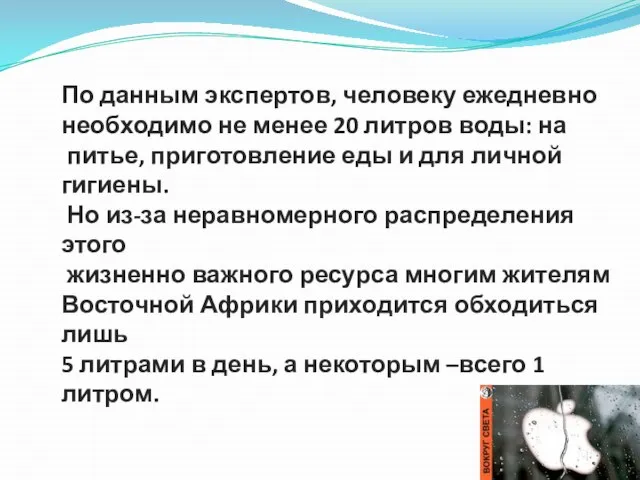 По данным экспертов, человеку ежедневно необходимо не менее 20 литров воды: на питье, приготовление еды и для личной гигиены.

Но из-за неравномерного распределения этого жизненно важного ресурса многим жителям Восточной Африки приходится обходиться лишь 5 литрами в день, а некоторым –всего 1 литром.

ВОКРУГ СВЕТА